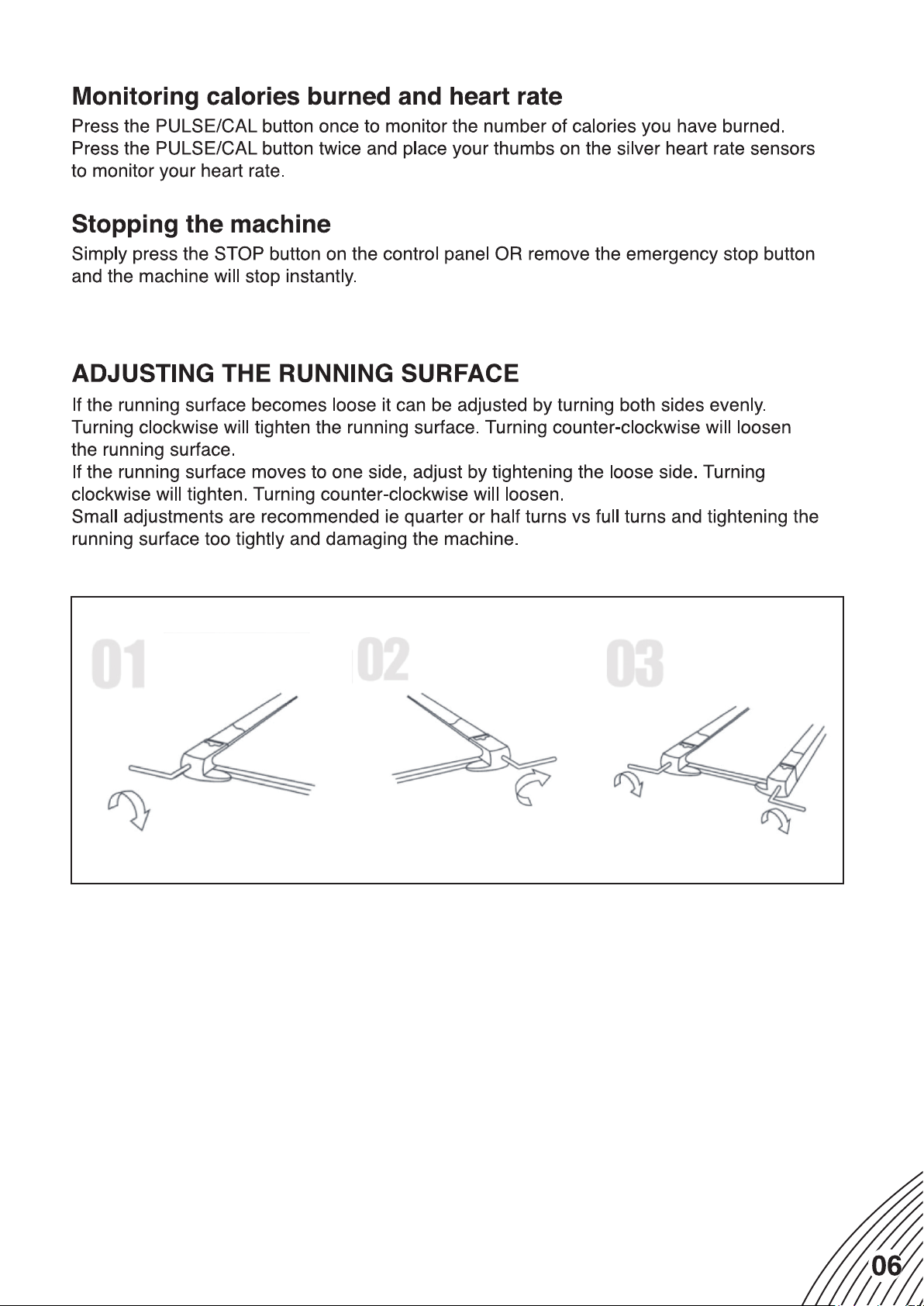 Monitoring calories burned and heart rate

Press the PULSE/CAL button once to monitor the number of calories you have burned. Press the PULSE/CAL button twice and place your thumbs on the silver heart rate sensors to monitor your heart rate.

Stopping the machine

Simply press the STOP button on the control panel OR remove the emergency stop button and the machine will stop instantly.

ADJUSTING THE RUNNING SURFACE

If the running surface becomes loose it can be adjusted by turning both sides evenly. Turning clockwise will tighten the running surface. Turning counter-clockwise will loosen the running surface.
If the running surface moves to one side, adjust by tightening the loose side. Turning clockwise will tighten. Turning counter-clockwise will loosen.
Small adjustments are recommended ie quarter or half turns vs full turns and tightening the running surface too tightly and damaging the machine.

01

02

03

06